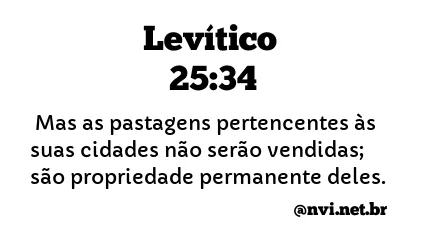 Levítico
25:34

Mas as pastagens pertencentes às suas cidades não serão vendidas; são propriedade permanente deles.

@nvi.net.br